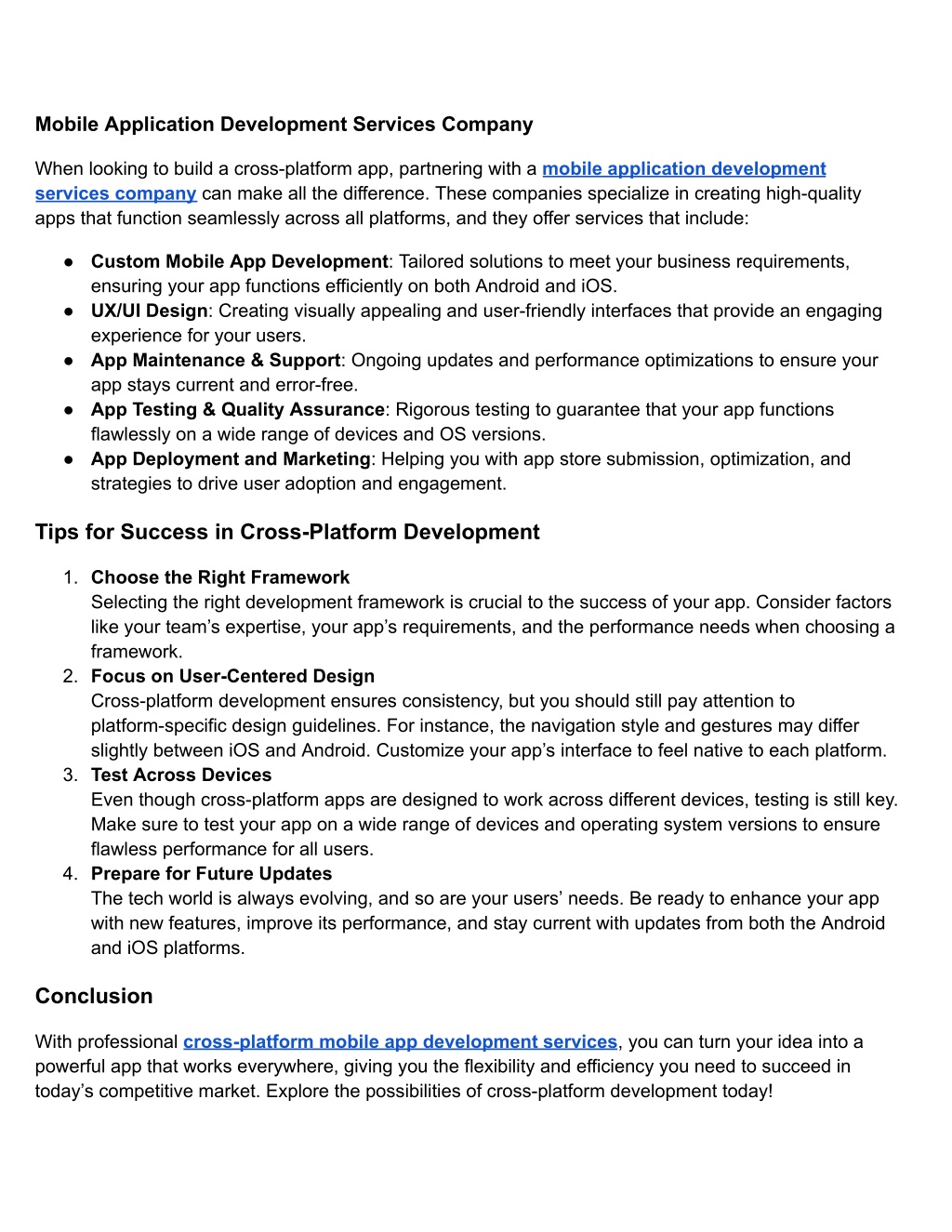 Mobile Application Development Services Company

When looking to build a cross-platform app, partnering with a mobile application development services company can make all the difference. These companies specialize in creating high-quality apps that function seamlessly across all platforms, and they offer services that include:

● Custom Mobile App Development: Tailored solutions to meet your business requirements, ensuring your app functions efficiently on both Android and iOS.
● UX/UI Design: Creating visually appealing and user-friendly interfaces that provide an engaging experience for your users.
● App Maintenance & Support: Ongoing updates and performance optimizations to ensure your app stays current and error-free.
● App Testing & Quality Assurance: Rigorous testing to guarantee that your app functions flawlessly on a wide range of devices and OS versions.
● App Deployment and Marketing: Helping you with app store submission, optimization, and strategies to drive user adoption and engagement.

Tips for Success in Cross-Platform Development

1. Choose the Right Framework
Selecting the right development framework is crucial to the success of your app. Consider factors like your team's expertise, your app's requirements, and the performance needs when choosing a framework.
2. Focus on User-Centered Design
Cross-platform development ensures consistency, but you should still pay attention to platform-specific design guidelines. For instance, the navigation style and gestures may differ slightly between iOS and Android. Customize your app's interface to feel native to each platform.
3. Test Across Devices
Even though cross-platform apps are designed to work across different devices, testing is still key. Make sure to test your app on a wide range of devices and operating system versions to ensure flawless performance for all users.
4. Prepare for Future Updates
The tech world is always evolving, and so are your users' needs. Be ready to enhance your app with new features, improve its performance, and stay current with updates from both the Android and iOS platforms.

Conclusion

With professional cross-platform mobile app development services, you can turn your idea into a powerful app that works everywhere, giving you the flexibility and efficiency you need to succeed in today's competitive market. Explore the possibilities of cross-platform development today!